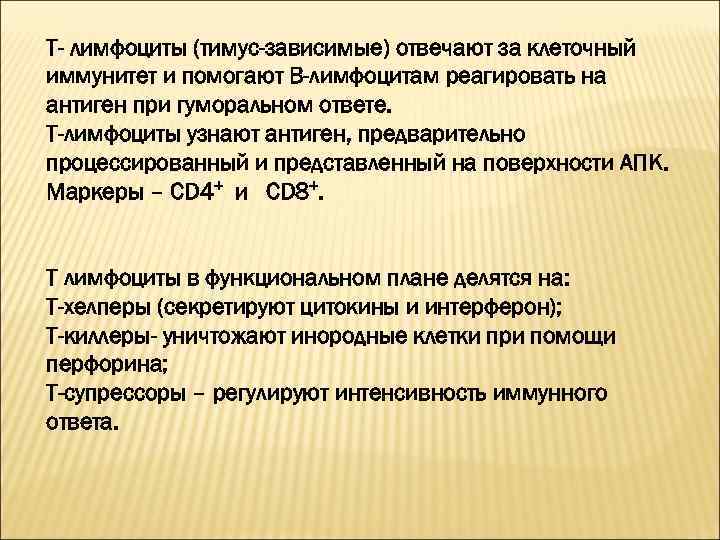 Т- лимфоциты (тимус-зависимые) отвечают за клеточный иммунитет и помогают В-лимфоцитам реагировать на антиген при гуморальном ответе.
Т-лимфоциты узнают антиген, предварительно процессированный и представленный на поверхности АПК. Маркеры – $CD4^+$ и $CD8^+$.

Т лимфоциты в функциональном плане делятся на:
Т-хелперы (секретируют цитокины и интерферон);
Т-киллеры- уничтожают инородные клетки при помощи перфорина;
Т-супрессоры – регулируют интенсивность иммунного ответа.